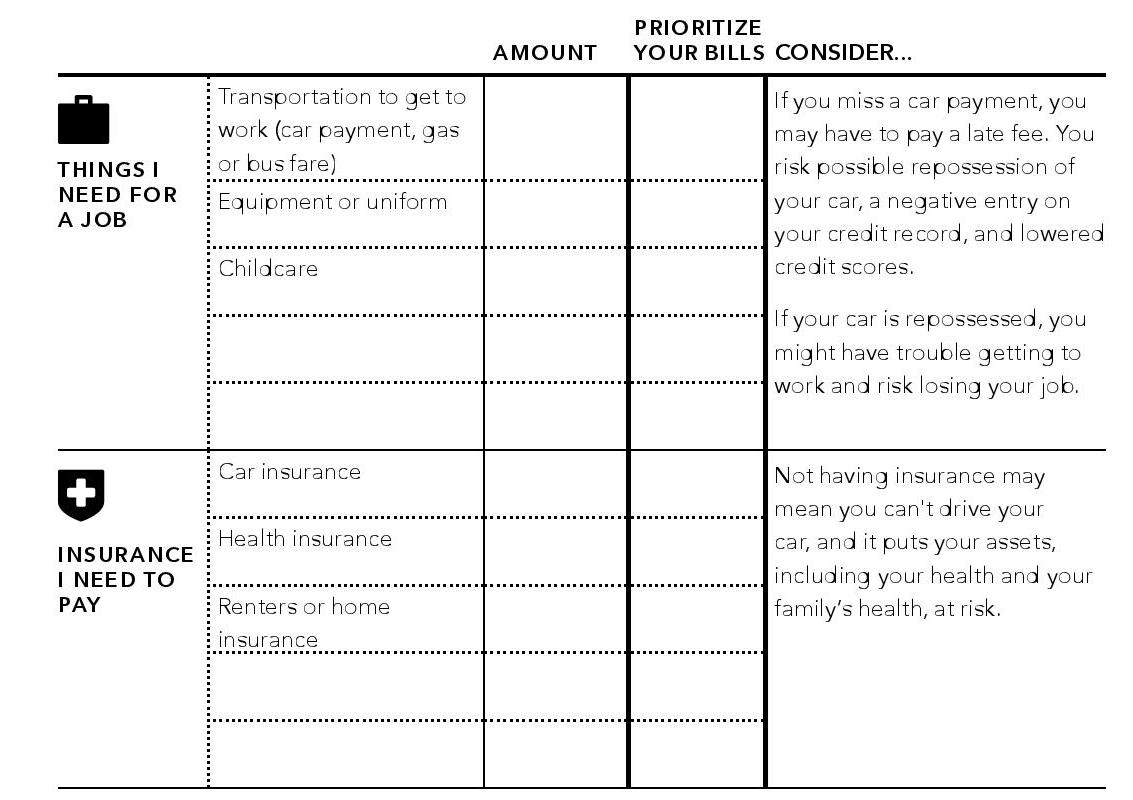 | | | AMOUNT | PRIORITIZE YOUR BILLS | CONSIDER... |
|---|---|---|---|---|
| THINGS I NEED FOR A JOB | Transportation to get to work (car payment, gas or bus fare) | | | If you miss a car payment, you may have to pay a late fee. You risk possible repossession of your car, a negative entry on your credit record, and lowered credit scores. If your car is repossessed, you might have trouble getting to work and risk losing your job. |
| | Equipment or uniform | | | |
| | Childcare | | | |
| | | | | |
| | | | | |
| INSURANCE I NEED TO PAY | Car insurance | | | Not having insurance may mean you can't drive your car, and it puts your assets, including your health and your family's health, at risk. |
| | Health insurance | | | |
| | Renters or home insurance | | | |
| | | | | |
| | | | | |